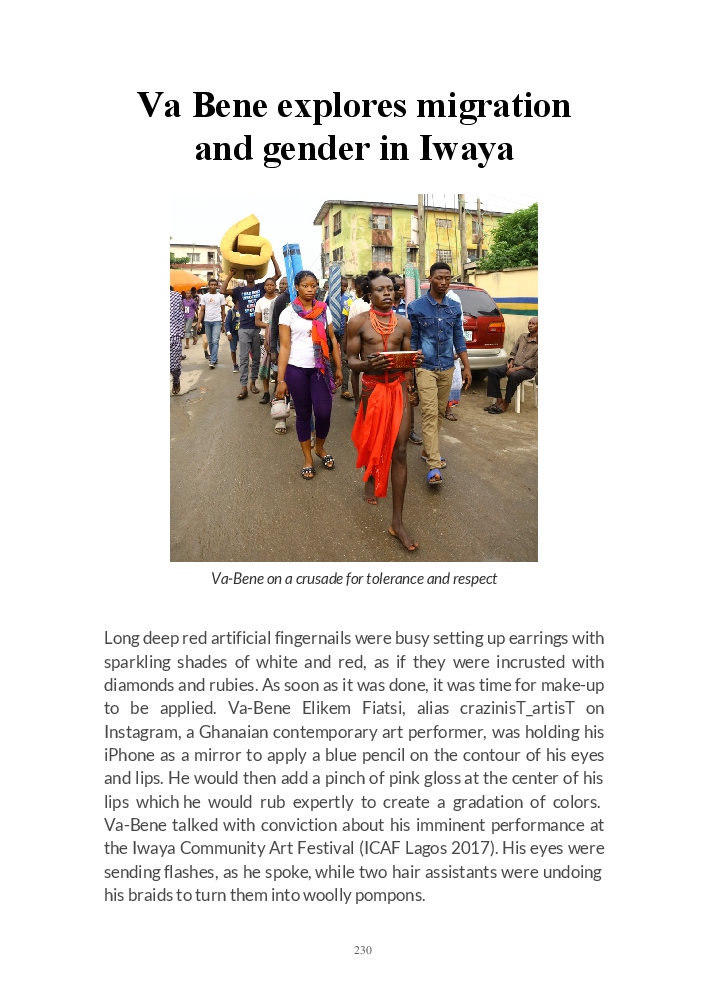 Va Bene explores migration and gender in Iwaya

Va-Bene on a crusade for tolerance and respect

Long deep red artificial fingernails were busy setting up earrings with sparkling shades of white and red, as if they were incrusted with diamonds and rubies. As soon as it was done, it was time for make-up to be applied. Va-Bene Elikem Fiatsi, alias crazinisT_artisT on Instagram, a Ghanaian contemporary art performer, was holding his iPhone as a mirror to apply a blue pencil on the contour of his eyes and lips. He would then add a pinch of pink gloss at the center of his lips which he would rub expertly to create a gradation of colors. Va-Bene talked with conviction about his imminent performance at the Iwaya Community Art Festival (ICAF Lagos 2017). His eyes were sending flashes, as he spoke, while two hair assistants were undoing his braids to turn them into woolly pompons.

230